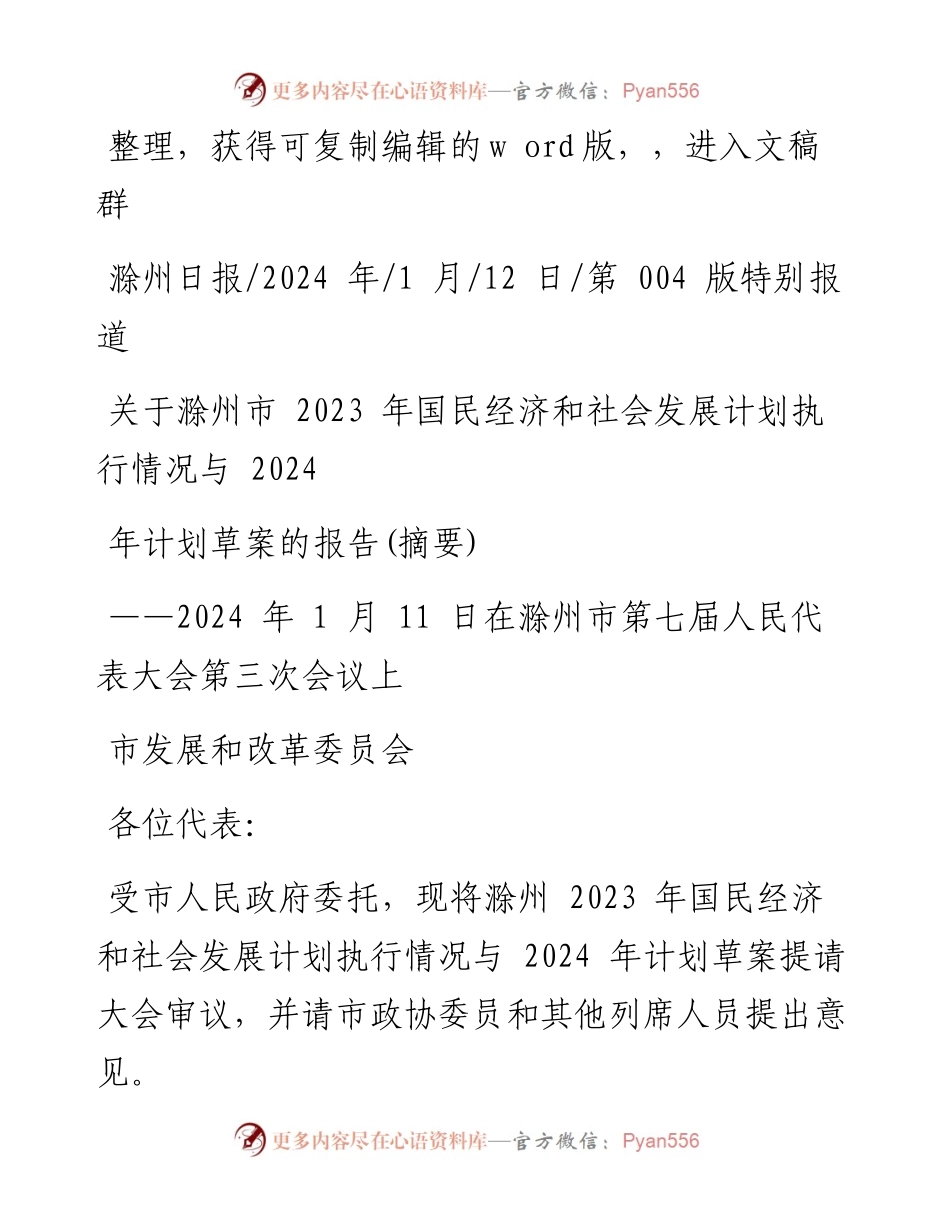 更多内容尽在心语资料库—官方微信：Pyan556

整理，获得可复制编辑的w ord版，，进入文稿群

滁州日报/2024 年/1 月/12 日/第 004 版特别报道

关于滁州市 2023 年国民经济和社会发展计划执行情况与 2024

年计划草案的报告(摘要)

——2024 年 1 月 11 日在滁州市第七届人民代表大会第三次会议上

市发展和改革委员会

各位代表:

受市人民政府委托，现将滁州 2023 年国民经济和社会发展计划执行情况与 2024 年计划草案提请大会审议，并请市政协委员和其他列席人员提出意见。

更多内容尽在心语资料库—官方微信：Pyan556